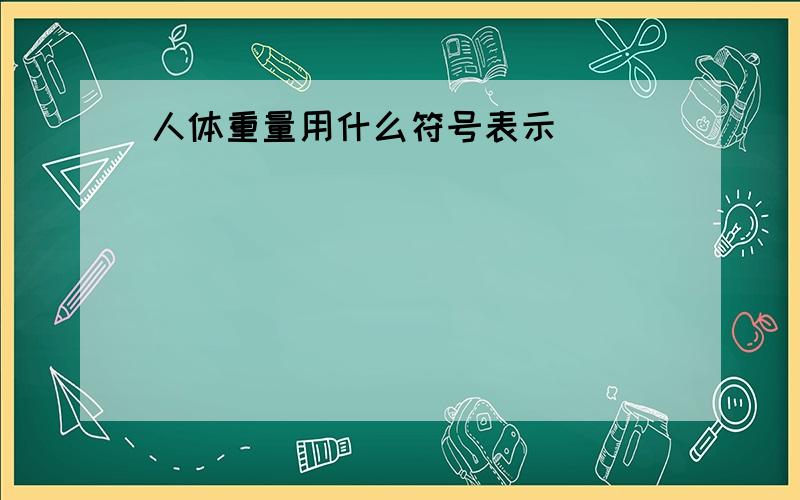 人体重量用什么符号表示